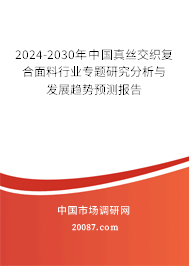 2024-2030年中国真丝交织复合面料行业专题研究分析与发展趋势预测报告

中国市场调研网

20087.com